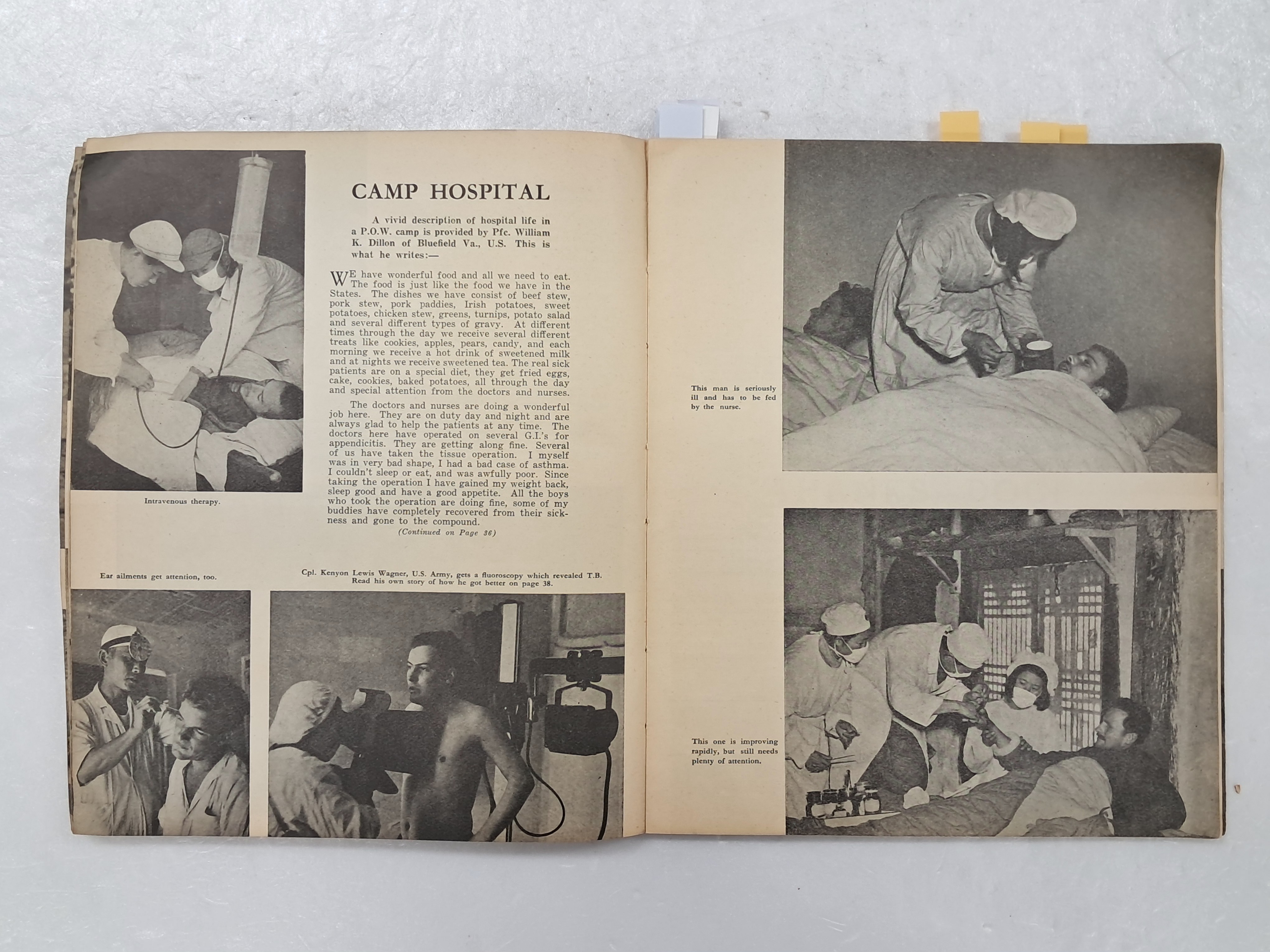 CAMP HOSPITAL

A vivid description of hospital life in a P.O.W. camp is provided by Pfc. William K. Dillon of Bluefield Va., U.S. This is what he writes:—

WE have wonderful food and all we need to eat. The food is just like the food we have in the States. The dishes we have consist of beef stew, pork stew, pork paddies, Irish potatoes, sweet potatoes, chicken stew, greens, turnips, potato salad and several different types of gravy. At different times through the day we receive several different treats like cookies, apples, pears, candy, and each morning we receive a hot drink of sweetened milk and at nights we receive sweetened tea. The real sick patients are on a special diet, they get fried eggs, cake, cookies, baked potatoes, all through the day and special attention from the doctors and nurses.

The doctors and nurses are doing a wonderful job here. They are on duty day and night and are always glad to help the patients at any time. The doctors here have operated on several G.I.'s for appendicitis. They are getting along fine. Several of us have taken the tissue operation. I myself was in very bad shape, I had a bad case of asthma. I couldn't sleep or eat, and was awfully poor. Since taking the operation I have gained my weight back, sleep good and have a good appetite. All the boys who took the operation are doing fine, some of my buddies have completely recovered from their sickness and gone to the compound.

(Continued on Page 36)

Intravenous therapy.

Ear ailments get attention, too.

Cpl. Kenyon Lewis Wagner, U.S. Army, gets a fluoroscopy which revealed T.B. Read his own story of how he got better on page 38.

This man is seriously ill and has to be fed by the nurse.

This one is improving rapidly, but still needs plenty of attention.